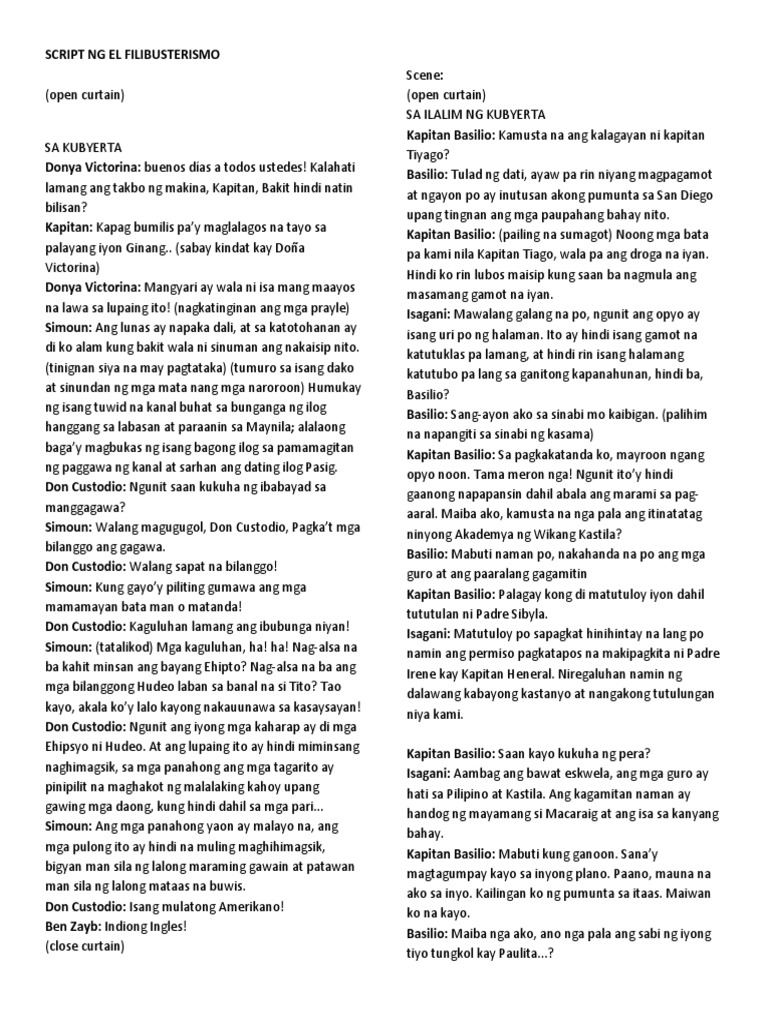 SCRIPT NG EL FILIBUSTERISMO

(open curtain)

SA KUBYERTA
Donya Victorina: buenos dias a todos ustedes! Kalahati lamang ang takbo ng makina, Kapitan, Bakit hindi natin bilisan?
Kapitan: Kapag bumilis pa'y maglalagos na tayo sa palayang iyon Ginang.. (sabay kindat kay Doña Victorina)
Donya Victorina: Mangyari ay wala ni isa mang maayos na lawa sa lupaing ito! (nagkatinginan ang mga prayle)
Simoun: Ang lunas ay napaka dali, at sa katotohanan ay di ko alam kung bakit wala ni sinuman ang nakaisip nito. (tinignan siya na may pagtataka) (tumuro sa isang dako at sinundan ng mga mata nang mga naroroon) Humukay ng isang tuwid na kanal buhat sa bunganga ng ilog hanggang sa labasan at paraanin sa Maynila; alalaong baga'y magbukas ng isang bagong ilog sa pamamagitan ng paggawa ng kanal at sarhan ang dating ilog Pasig.
Don Custodio: Ngunit saan kukuha ng ibabayad sa manggagawa?
Simoun: Walang magugugol, Don Custodio, Pagka't mga bilanggo ang gagawa.
Don Custodio: Walang sapat na bilanggo!
Simoun: Kung gayo'y piliting gumawa ang mga mamamayan bata man o matanda!
Don Custodio: Kaguluhan lamang ang ibubunga niyan!
Simoun: (tatalikod) Mga kaguluhan, ha! ha! Nag-alsa na ba kahit minsan ang bayang Ehipto? Nag-alsa na ba ang mga bilanggong Hudeo laban sa banal na si Tito? Tao kayo, akala ko'y lalo kayong nakauunawa sa kasaysayan!
Don Custodio: Ngunit ang iyong mga kaharap ay di mga Ehipsyo ni Hudeo. At ang lupaing ito ay hindi miminsang naghimagsik, sa mga panahong ang mga tagarito ay pinipilit na maghakot ng malalaking kahoy upang gawing mga daong, kung hindi dahil sa mga pari...
Simoun: Ang mga panahong yaon ay malayo na, ang mga pulong ito ay hindi na muling maghihimagsik, bigyan man sila ng lalong maraming gawain at patawan man sila ng lalong mataas na buwis.
Don Custodio: Isang mulatong Amerikano!
Ben Zayb: Indiong Ingles!
(close curtain)

Scene:
(open curtain)
SA ILALIM NG KUBYERTA
Kapitan Basilio: Kamusta na ang kalagayan ni kapitan Tiyago?
Basilio: Tulad ng dati, ayaw pa rin niyang magpagamot at ngayon po ay inutusan akong pumunta sa San Diego upang tingnan ang mga paupahang bahay nito.
Kapitan Basilio: (pailing na sumagot) Noong mga bata pa kami nila Kapitan Tiago, wala pa ang droga na iyan. Hindi ko rin lubos maisip kung saan ba nagmula ang masamang gamot na iyan.
Isagani: Mawalang galang na po, ngunit ang opyo ay isang uri po ng halaman. Ito ay hindi isang gamot na katutuklas pa lamang, at hindi rin isang halamang katutubo pa lang sa ganitong kapanahunan, hindi ba, Basilio?
Basilio: Sang-ayon ako sa sinabi mo kaibigan. (palihim na napangiti sa sinabi ng kasama)
Kapitan Basilio: Sa pagkakatanda ko, mayroon ngang opyo noon. Tama meron nga! Ngunit ito'y hindi gaanong napapansin dahil abala ang marami sa pag-aaral. Maiba ako, kamusta na nga pala ang itinatatag ninyong Akademya ng Wikang Kastila?
Basilio: Mabuti naman po, nakahanda na po ang mga guro at ang paaralang gagamitin
Kapitan Basilio: Palagay kong di matutuloy iyon dahil tututulan ni Padre Sibyla.
Isagani: Matutuloy po sapagkat hinihintay na lang po namin ang permiso pagkatapos na makipagkita ni Padre Irene kay Kapitan Heneral. Niregaluhan namin ng dalawang kabayong kastanyo at nangakong tutulungan niya kami.

Kapitan Basilio: Saan kayo kukuha ng pera?
Isagani: Aambag ang bawat eskwela, ang mga guro ay hati sa Pilipino at Kastila. Ang kagamitan naman ay handog ng mayamang si Macaraig at ang isa sa kanyang bahay.
Kapitan Basilio: Mabuti kung ganoon. Sana'y magtagumpay kayo sa inyong plano. Paano, mauna na ako sa inyo. Kailingan ko ng pumunta sa itaas. Maiwan ko na kayo.
Basilio: Maiba nga ako, ano nga pala ang sabi ng iyong tiyo tungkol kay Paulita...?